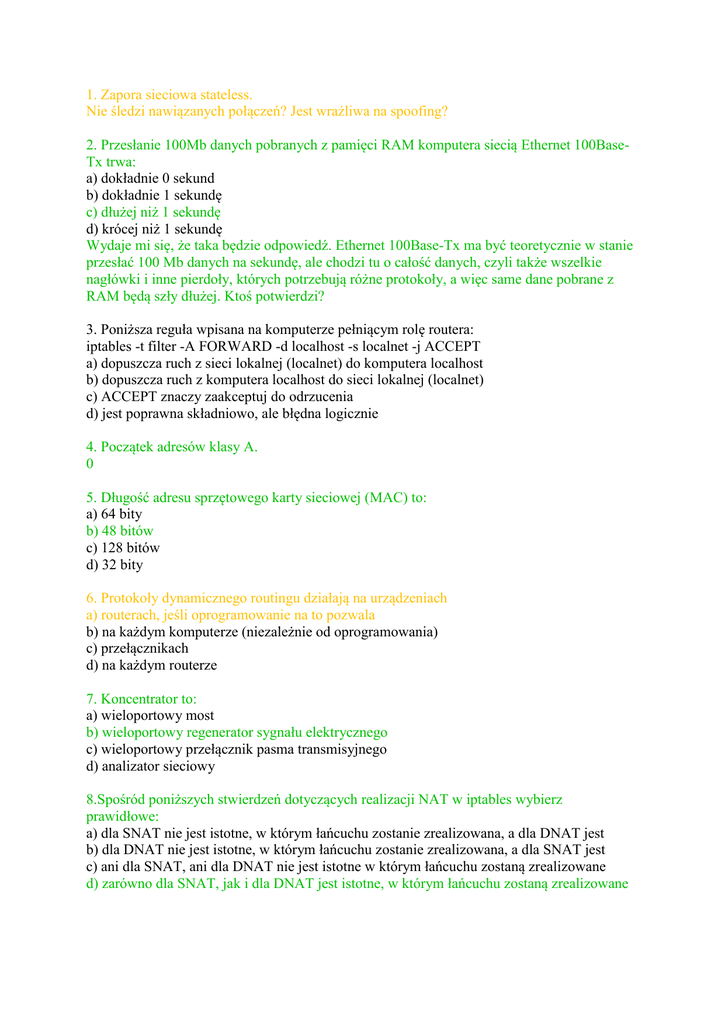 1. Zapora sieciowa stateless.
Nie śledzi nawiązanych połączeń? Jest wrażliwa na spoofing?

2. Przesłanie 100Mb danych pobranych z pamięci RAM komputera siecią Ethernet 100Base-Tx trwa:
a) dokładnie 0 sekund
b) dokładnie 1 sekundę
c) dłużej niż 1 sekundę
d) krócej niż 1 sekundę
Wydaje mi się, że taka będzie odpowiedź. Ethernet 100Base-Tx ma być teoretycznie w stanie przesłać 100 Mb danych na sekundę, ale chodzi tu o całość danych, czyli także wszelkie nagłówki i inne pierdoły, których potrzebują różne protokoły, a więc same dane pobrane z RAM będą szły dłużej. Ktoś potwierdzi?

3. Poniższa reguła wpisana na komputerze pełniącym rolę routera:
iptables -t filter -A FORWARD -d localhost -s localnet -j ACCEPT
a) dopuszcza ruch z sieci lokalnej (localnet) do komputera localhost
b) dopuszcza ruch z komputera localhost do sieci lokalnej (localnet)
c) ACCEPT znaczy zaakceptuj do odrzucenia
d) jest poprawna składniowo, ale błędna logicznie

4. Początek adresów klasy A.
0

5. Długość adresu sprzętowego karty sieciowej (MAC) to:
a) 64 bity
b) 48 bitów
c) 128 bitów
d) 32 bity

6. Protokoły dynamicznego routingu działają na urządzeniach
a) routerach, jeśli oprogramowanie na to pozwala
b) na każdym komputerze (niezależnie od oprogramowania)
c) przełącznikach
d) na każdym routerze

7. Koncentrator to:
a) wieloportowy most
b) wieloportowy regenerator sygnału elektrycznego
c) wieloportowy przełącznik pasma transmisyjnego
d) analizator sieciowy

8.Spośród poniższych stwierdzeń dotyczących realizacji NAT w iptables wybierz prawidłowe:
a) dla SNAT nie jest istotne, w którym łańcuchu zostanie zrealizowana, a dla DNAT jest
b) dla DNAT nie jest istotne, w którym łańcuchu zostanie zrealizowana, a dla SNAT jest
c) ani dla SNAT, ani dla DNAT nie jest istotne w którym łańcuchu zostaną zrealizowane
d) zarówno dla SNAT, jak i dla DNAT jest istotne, w którym łańcuchu zostaną zrealizowane